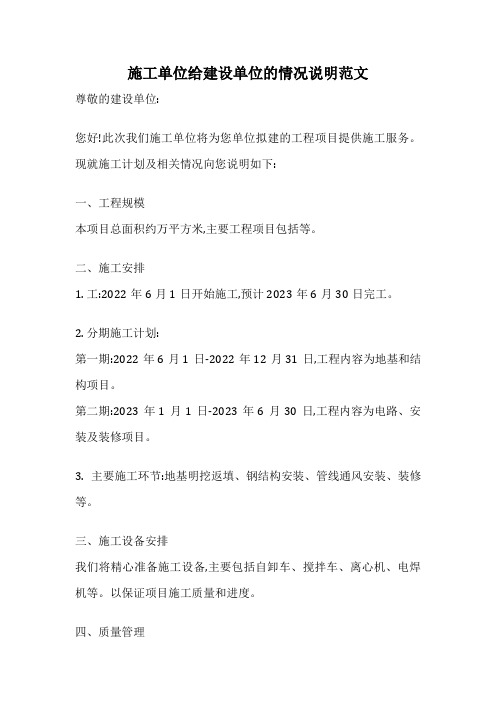 施工单位给建设单位的情况说明范文

尊敬的建设单位:

您好!此次我们施工单位将为您单位拟建的工程项目提供施工服务。现就施工计划及相关情况向您说明如下:

一、工程规模

本项目总面积约万平方米,主要工程项目包括等。

二、施工安排

1. 工:2022 年 6 月 1 日开始施工,预计 2023 年 6 月 30 日完工。

2. 分期施工计划:

第一期:2022 年 6 月 1 日-2022 年 12 月 31 日,工程内容为地基和结构项目。

第二期:2023 年 1 月 1 日-2023 年 6 月 30 日,工程内容为电路、安装及装修项目。

3. 主要施工环节:地基明挖返填、钢结构安装、管线通风安装、装修等。

三、施工设备安排

我们将精心准备施工设备,主要包括自卸车、搅拌车、离心机、电焊机等。以保证项目施工质量和进度。

四、质量管理